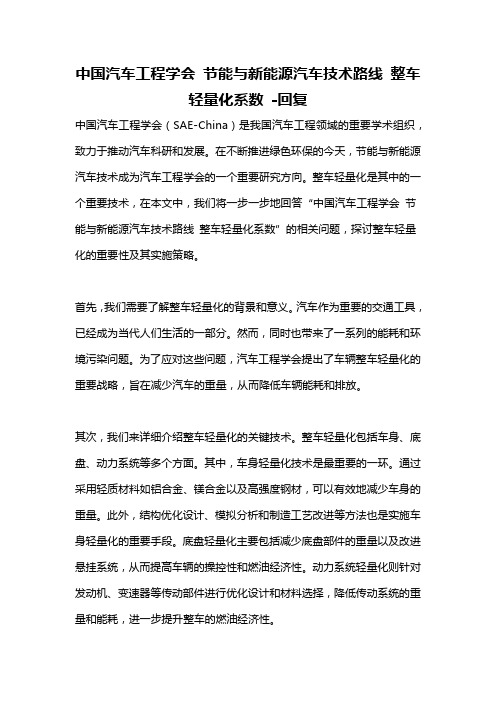 中国汽车工程学会 节能与新能源汽车技术路线 整车轻量化系数 -回复

中国汽车工程学会（SAE-China）是我国汽车工程领域的重要学术组织，致力于推动汽车科研和发展。在不断推进绿色环保的今天，节能与新能源汽车技术成为汽车工程学会的一个重要研究方向。整车轻量化是其中的一个重要技术，在本文中，我们将一步一步地回答“中国汽车工程学会 节能与新能源汽车技术路线 整车轻量化系数”的相关问题，探讨整车轻量化的重要性及其实施策略。

首先，我们需要了解整车轻量化的背景和意义。汽车作为重要的交通工具，已经成为当代人们生活的一部分。然而，同时也带来了一系列的能耗和环境污染问题。为了应对这些问题，汽车工程学会提出了车辆整车轻量化的重要战略，旨在减少汽车的重量，从而降低车辆能耗和排放。

其次，我们来详细介绍整车轻量化的关键技术。整车轻量化包括车身、底盘、动力系统等多个方面。其中，车身轻量化技术是最重要的一环。通过采用轻质材料如铝合金、镁合金以及高强度钢材，可以有效地减少车身的重量。此外，结构优化设计、模拟分析和制造工艺改进等方法也是实施车身轻量化的重要手段。底盘轻量化主要包括减少底盘部件的重量以及改进悬挂系统，从而提高车辆的操控性和燃油经济性。动力系统轻量化则针对发动机、变速器等传动部件进行优化设计和材料选择，降低传动系统的重量和能耗，进一步提升整车的燃油经济性。